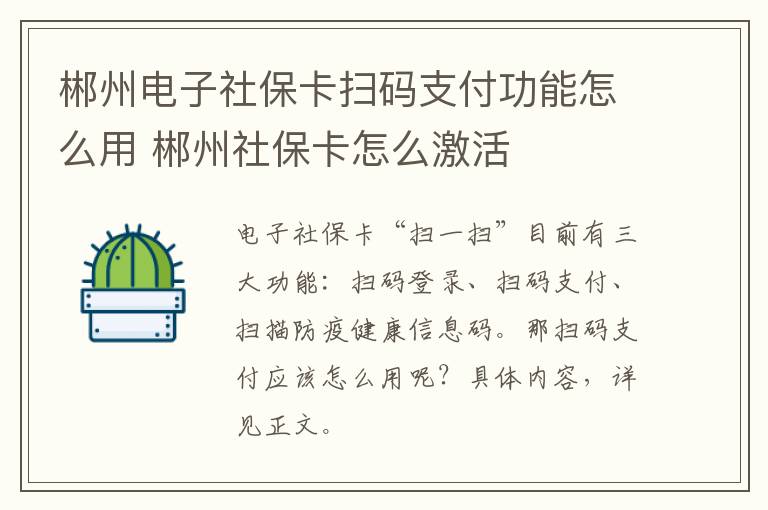 郴州电子社保卡扫码支付功能怎么用 郴州社保卡怎么激活

电子社保卡“扫一扫”目前有三大功能：扫码登录、扫码支付、扫描防疫健康信息码。那扫码支付应该怎么用呢？具体内容，详见正文。